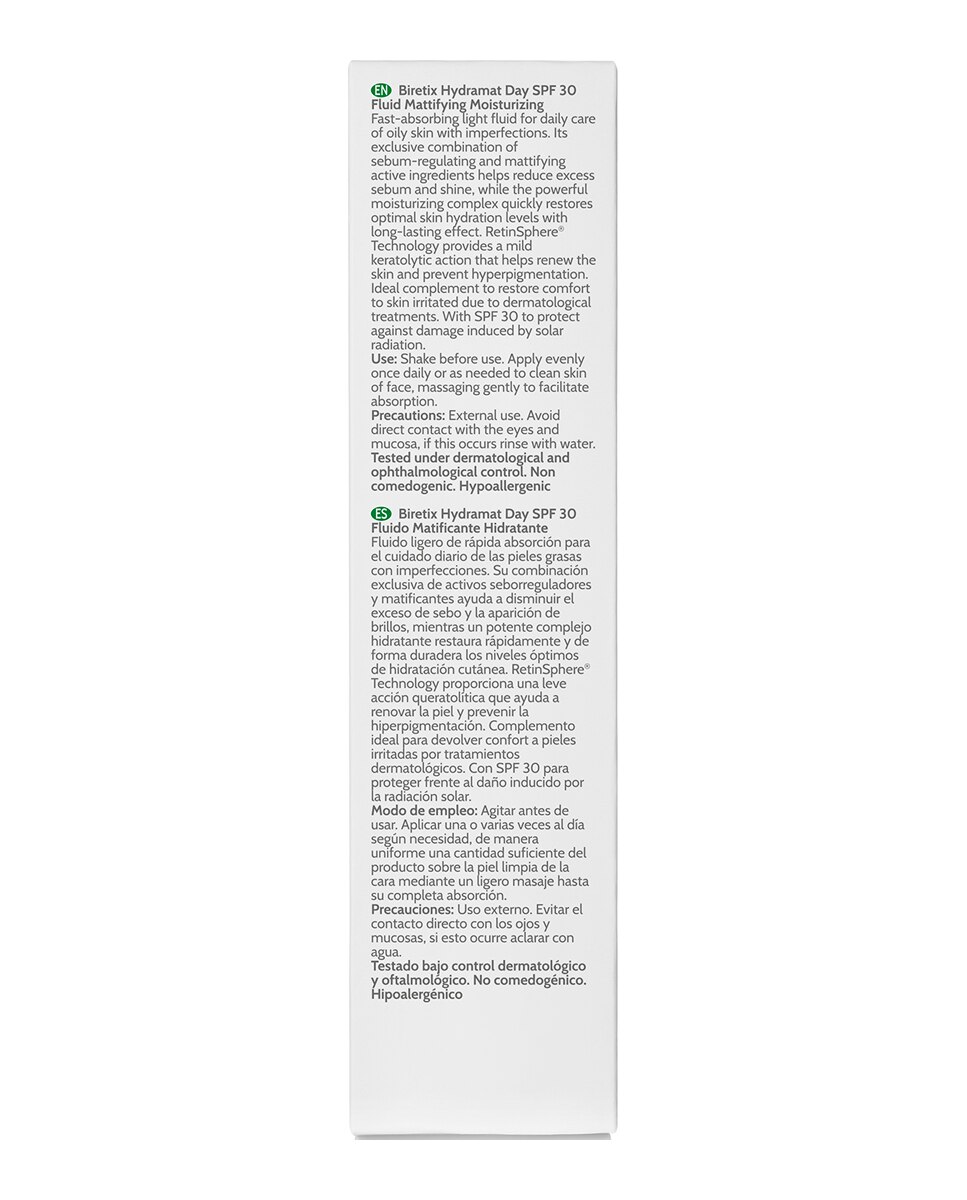 EN Biretix Hydramat Day SPF 30
Fluid Mattifying Moisturizing
Fast-absorbing light fluid for daily care of oily skin with imperfections. Its exclusive combination of sebum-regulating and mattifying active ingredients helps reduce excess sebum and shine, while the powerful moisturizing complex quickly restores optimal skin hydration levels with long-lasting effect. RetinSphere® Technology provides a mild keratolytic action that helps renew the skin and prevent hyperpigmentation. Ideal complement to restore comfort to skin irritated due to dermatological treatments. With SPF 30 to protect against damage induced by solar radiation.
Use: Shake before use. Apply evenly once daily or as needed to clean skin of face, massaging gently to facilitate absorption.
Precautions: External use. Avoid direct contact with the eyes and mucosa, if this occurs rinse with water.
Tested under dermatological and ophthalmological control. Non comedogenic. Hypoallergenic

ES Biretix Hydramat Day SPF 30
Fluido Matificante Hidratante
Fluido ligero de rápida absorción para el cuidado diario de las pieles grasas con imperfecciones. Su combinación exclusiva de activos seborreguladores y matificantes ayuda a disminuir el exceso de sebo y la aparición de brillos, mientras un potente complejo hidratante restaura rápidamente y de forma duradera los niveles óptimos de hidratación cutánea. RetinSphere® Technology proporciona una leve acción queratolítica que ayuda a renovar la piel y prevenir la hiperpigmentación. Complemento ideal para devolver confort a pieles irritadas por tratamientos dermatológicos. Con SPF 30 para proteger frente al daño inducido por la radiación solar.
Modo de empleo: Agitar antes de usar. Aplicar una o varias veces al día según necesidad, de manera uniforme una cantidad suficiente del producto sobre la piel limpia de la cara mediante un ligero masaje hasta su completa absorción.
Precauciones: Uso externo. Evitar el contacto directo con los ojos y mucosas, si esto ocurre aclarar con agua.
Testado bajo control dermatológico y oftalmológico. No comedogénico. Hipoalergénico